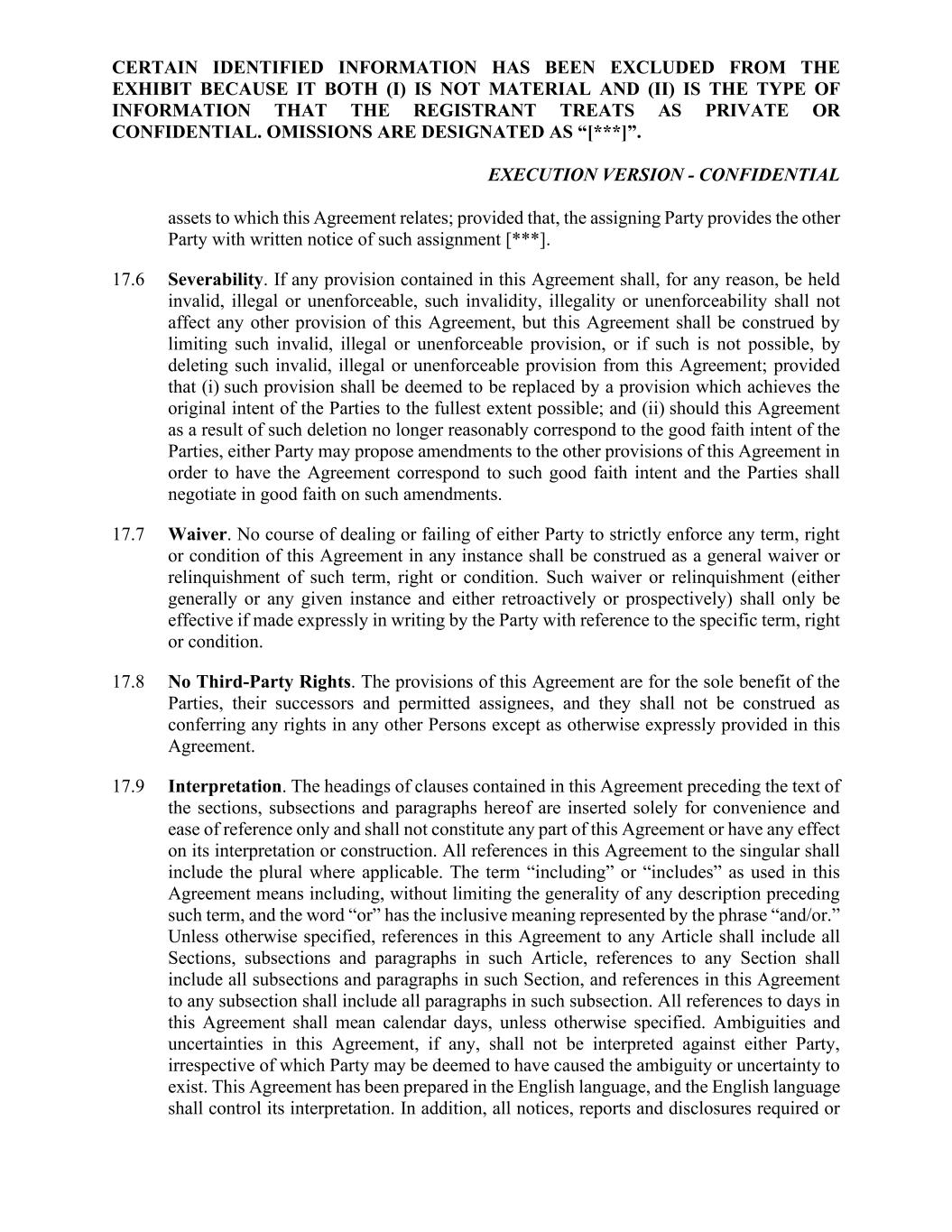 CERTAIN IDENTIFIED INFORMATION HAS BEEN EXCLUDED FROM THE EXHIBIT BECAUSE IT BOTH (I) IS NOT MATERIAL AND (II) IS THE TYPE OF INFORMATION THAT THE REGISTRANT TREATS AS PRIVATE OR CONFIDENTIAL. OMISSIONS ARE DESIGNATED AS “[***]”.

EXECUTION VERSION - CONFIDENTIAL

assets to which this Agreement relates; provided that, the assigning Party provides the other Party with written notice of such assignment [***].

17.6 Severability. If any provision contained in this Agreement shall, for any reason, be held invalid, illegal or unenforceable, such invalidity, illegality or unenforceability shall not affect any other provision of this Agreement, but this Agreement shall be construed by limiting such invalid, illegal or unenforceable provision, or if such is not possible, by deleting such invalid, illegal or unenforceable provision from this Agreement; provided that (i) such provision shall be deemed to be replaced by a provision which achieves the original intent of the Parties to the fullest extent possible; and (ii) should this Agreement as a result of such deletion no longer reasonably correspond to the good faith intent of the Parties, either Party may propose amendments to the other provisions of this Agreement in order to have the Agreement correspond to such good faith intent and the Parties shall negotiate in good faith on such amendments.

17.7 Waiver. No course of dealing or failing of either Party to strictly enforce any term, right or condition of this Agreement in any instance shall be construed as a general waiver or relinquishment of such term, right or condition. Such waiver or relinquishment (either generally or any given instance and either retroactively or prospectively) shall only be effective if made expressly in writing by the Party with reference to the specific term, right or condition.

17.8 No Third-Party Rights. The provisions of this Agreement are for the sole benefit of the Parties, their successors and permitted assignees, and they shall not be construed as conferring any rights in any other Persons except as otherwise expressly provided in this Agreement.

17.9 Interpretation. The headings of clauses contained in this Agreement preceding the text of the sections, subsections and paragraphs hereof are inserted solely for convenience and ease of reference only and shall not constitute any part of this Agreement or have any effect on its interpretation or construction. All references in this Agreement to the singular shall include the plural where applicable. The term “including” or “includes” as used in this Agreement means including, without limiting the generality of any description preceding such term, and the word “or” has the inclusive meaning represented by the phrase “and/or.” Unless otherwise specified, references in this Agreement to any Article shall include all Sections, subsections and paragraphs in such Article, references to any Section shall include all subsections and paragraphs in such Section, and references in this Agreement to any subsection shall include all paragraphs in such subsection. All references to days in this Agreement shall mean calendar days, unless otherwise specified. Ambiguities and uncertainties in this Agreement, if any, shall not be interpreted against either Party, irrespective of which Party may be deemed to have caused the ambiguity or uncertainty to exist. This Agreement has been prepared in the English language, and the English language shall control its interpretation. In addition, all notices, reports and disclosures required or